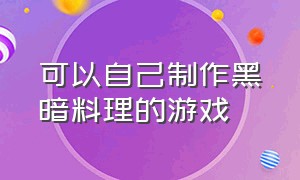 可以自己制作黑暗料理的游戏